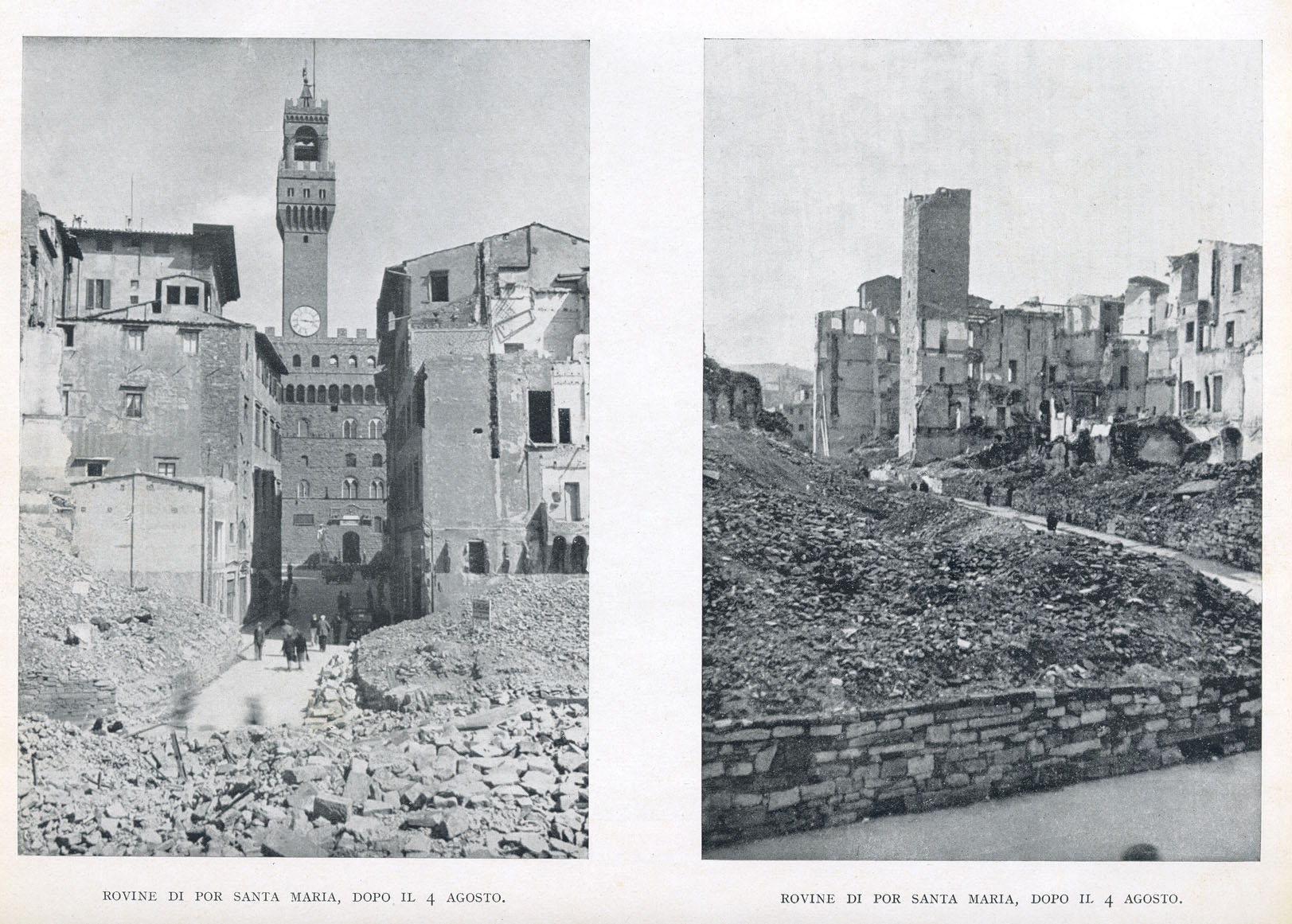 ROVINE DI POR SANTA MARIA, DOPO IL 4 AGOSTO.

ROVINE DI POR SANTA MARIA, DOPO IL 4 AGOSTO.